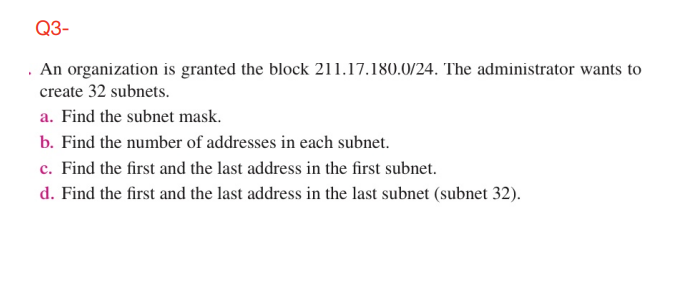 Q3-

. An organization is granted the block 211.17.180.0/24. The administrator wants to create 32 subnets.

a. Find the subnet mask.

b. Find the number of addresses in each subnet.

c. Find the first and the last address in the first subnet.

d. Find the first and the last address in the last subnet (subnet 32).